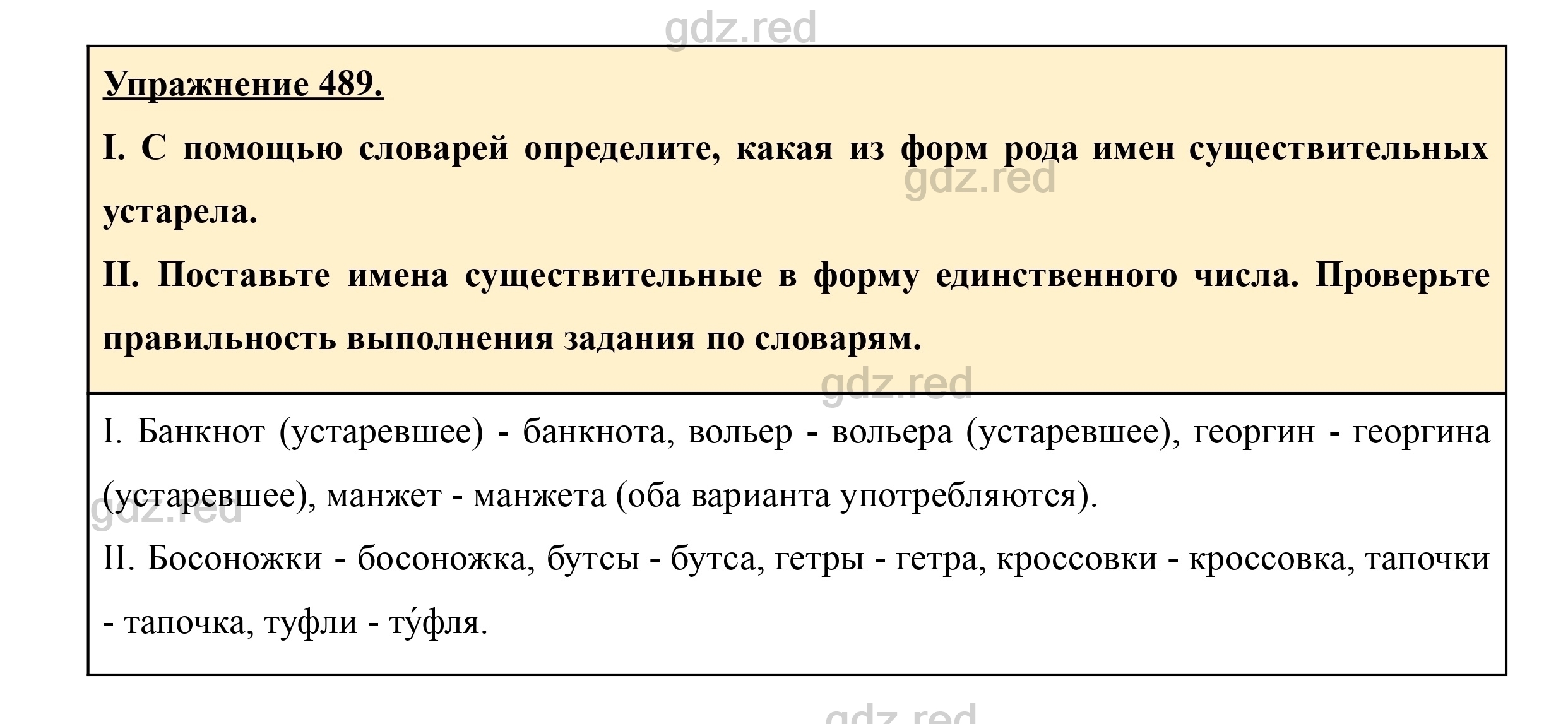 Упражнение 489.

I. С помощью словарей определите, какая из форм рода имен существительных устарела.

II. Поставьте имена существительные в форму единственного числа. Проверьте правильность выполнения задания по словарям.

I. Банкнот (устаревшее) - банкнота, вольер - вольера (устаревшее), георгин - георгина (устаревшее), манжет - манжета (оба варианта употребляются).

II. Босоножки - босоножка, бутсы - бутса, гетры - гетра, кроссовки - кроссовка, тапочки - тапочка, туфли - ту́фля.

gdz.red